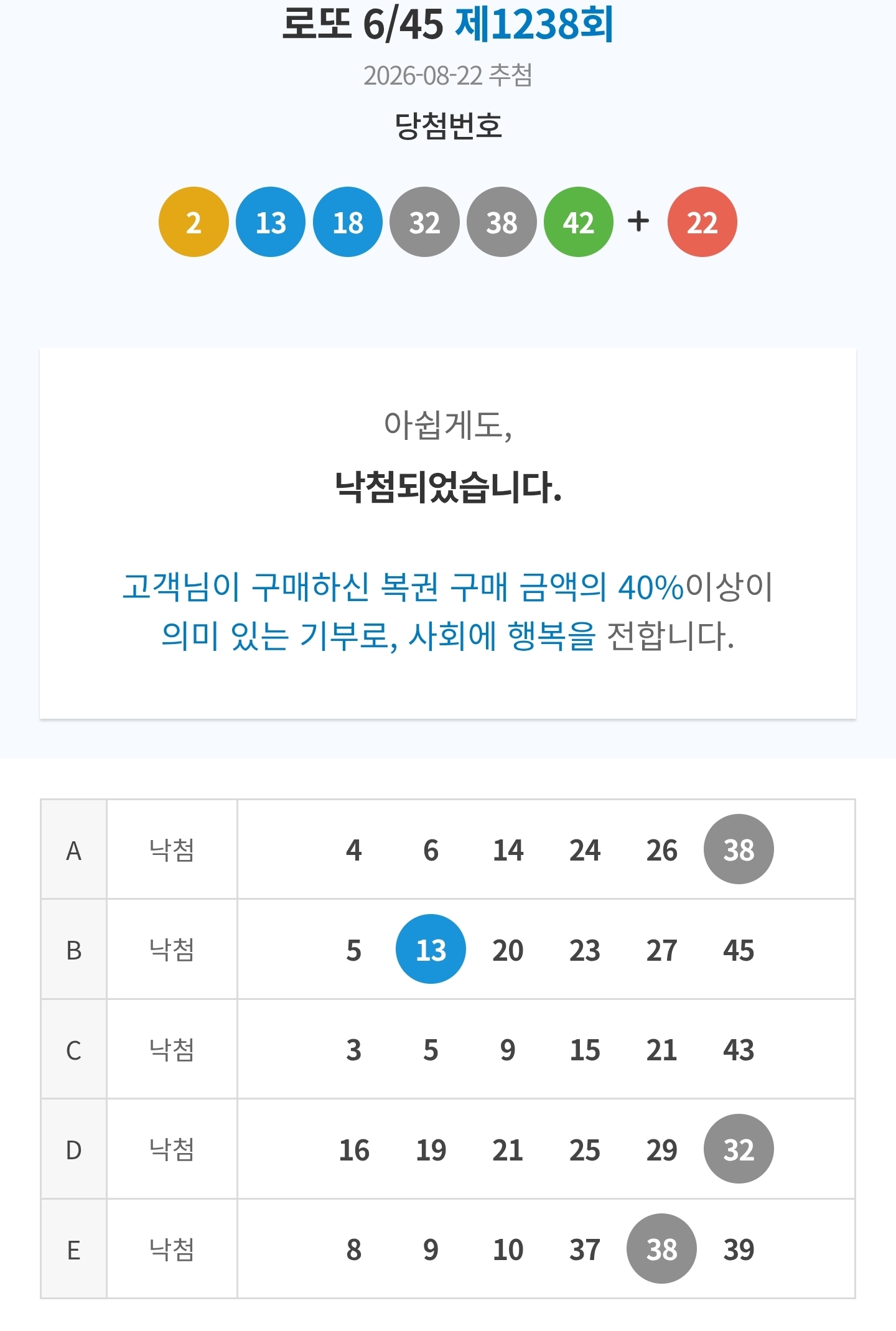 로또 6/45 제1238회

2026-08-22 추첨

당첨번호

2 13 18 32 38 42 + 22

아쉽게도,

낙첨되었습니다.

고객님이 구매하신 복권 구매 금액의 40%이상이 의미 있는 기부로, 사회에 행복을 전합니다.

| A | 낙첨 | 4 6 14 24 26 38 |
|---|---|---|
| B | 낙첨 | 5 13 20 23 27 45 |
| C | 낙첨 | 3 5 9 15 21 43 |
| D | 낙첨 | 16 19 21 25 29 32 |
| E | 낙첨 | 8 9 10 37 38 39 |